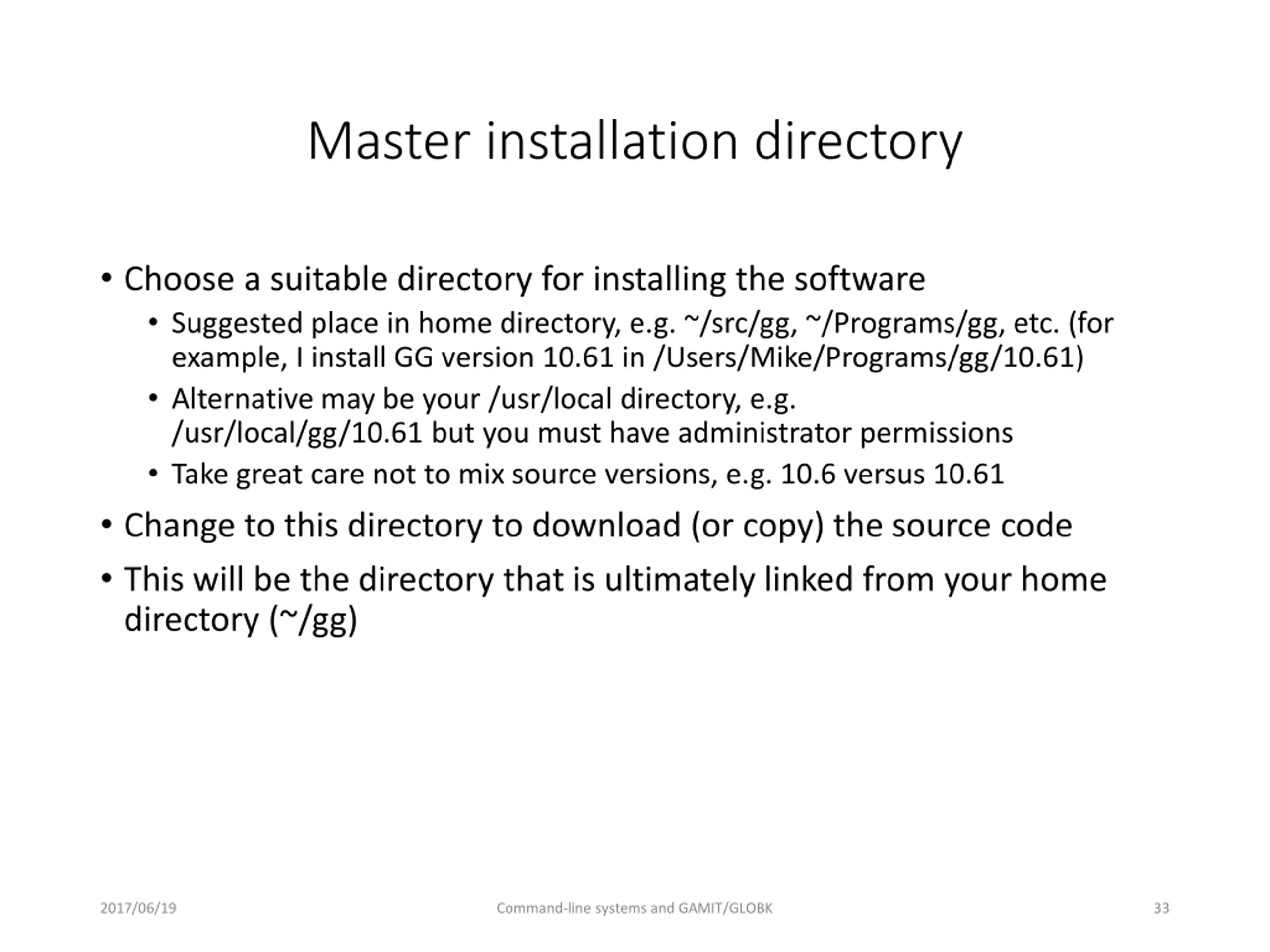 Master installation directory

• Choose a suitable directory for installing the software
  • Suggested place in home directory, e.g. ~/src/gg, ~/Programs/gg, etc. (for example, I install GG version 10.61 in /Users/Mike/Programs/gg/10.61)
  • Alternative may be your /usr/local directory, e.g. /usr/local/gg/10.61 but you must have administrator permissions
  • Take great care not to mix source versions, e.g. 10.6 versus 10.61
• Change to this directory to download (or copy) the source code
• This will be the directory that is ultimately linked from your home directory (~/gg)

2017/06/19 Command-line systems and GAMIT/GLOBK 33